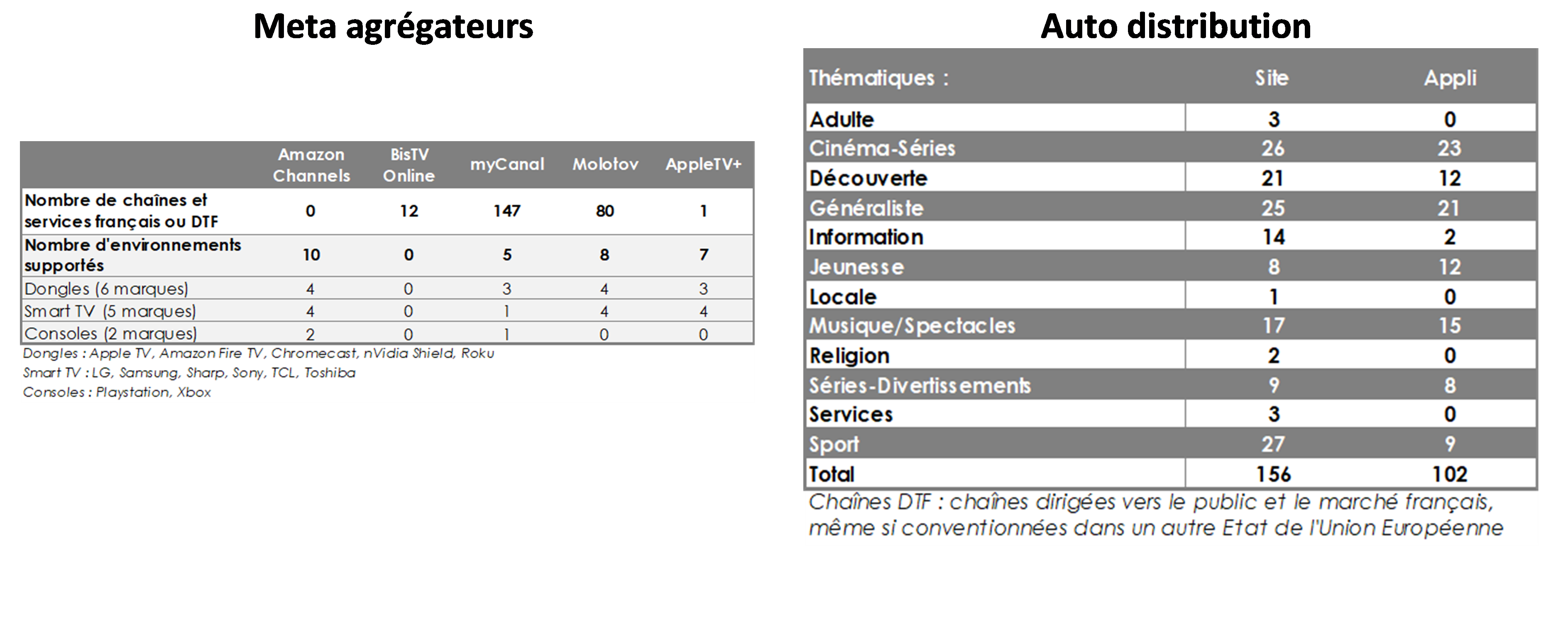 Meta agrégateurs

| | Amazon Channels | BisTV Online | myCanal | Molotov | AppleTV+ |
|---|---|---|---|---|---|
| Nombre de chaînes et services français ou DTF | 0 | 12 | 147 | 80 | 1 |
| Nombre d'environnements supportés | 10 | 0 | 5 | 8 | 7 |
| Dongles (6 marques) | 4 | 0 | 3 | 4 | 3 |
| Smart TV (5 marques) | 4 | 0 | 1 | 4 | 4 |
| Consoles (2 marques) | 2 | 0 | 1 | 0 | 0 |

Dongles : Apple TV, Amazon Fire TV, Chromecast, nVidia Shield, Roku
Smart TV : LG, Samsung, Sharp, Sony, TCL, Toshiba
Consoles : Playstation, Xbox

Auto distribution

| Thématiques : | Site | Appli |
|---|---|---|
| Adulte | 3 | 0 |
| Cinéma-Séries | 26 | 23 |
| Découverte | 21 | 12 |
| Généraliste | 25 | 21 |
| Information | 14 | 2 |
| Jeunesse | 8 | 12 |
| Locale | 1 | 0 |
| Musique/Spectacles | 17 | 15 |
| Religion | 2 | 0 |
| Séries-Divertissements | 9 | 8 |
| Services | 3 | 0 |
| Sport | 27 | 9 |
| Total | 156 | 102 |

Chaînes DTF : chaînes dirigées vers le public et le marché français, même si conventionnées dans un autre Etat de l'Union Européenne